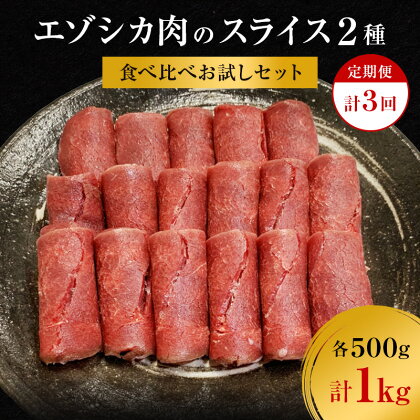 エゾシカ肉のスライス2種

食べ比べお試しセット

定期便
計3回

各500g
計1kg